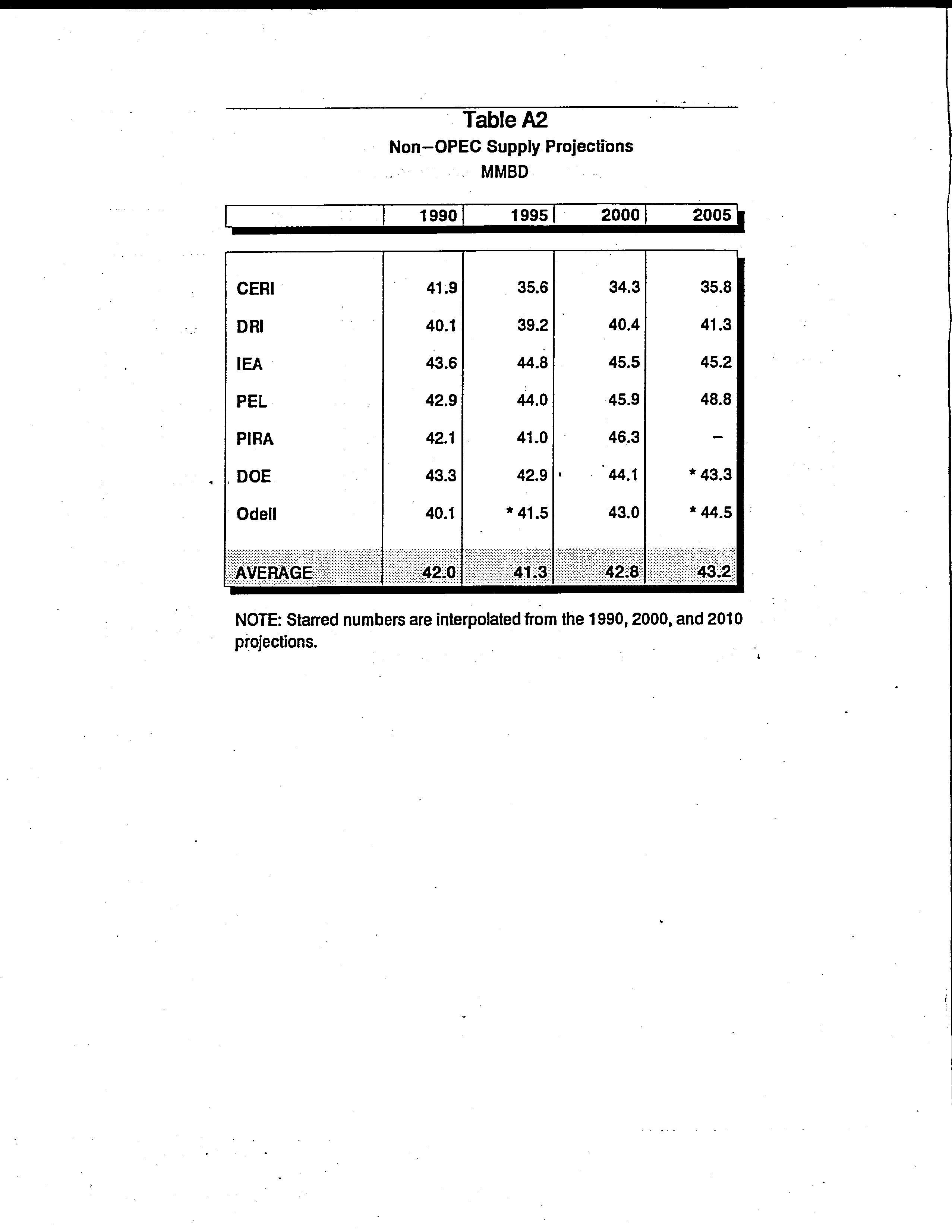 Table A2
Non–OPEC Supply Projections
MMBD

| | 1990 | 1995 | 2000 | 2005 |
|---|---|---|---|---|
| CERI | 41.9 | 35.6 | 34.3 | 35.8 |
| DRI | 40.1 | 39.2 | 40.4 | 41.3 |
| IEA | 43.6 | 44.8 | 45.5 | 45.2 |
| PEL | 42.9 | 44.0 | 45.9 | 48.8 |
| PIRA | 42.1 | 41.0 | 46.3 | – |
| DOE | 43.3 | 42.9 | 44.1 | * 43.3 |
| Odell | 40.1 | * 41.5 | 43.0 | * 44.5 |
| AVERAGE | 42.0 | 41.3 | 42.8 | 43.2 |

NOTE: Starred numbers are interpolated from the 1990, 2000, and 2010 projections.